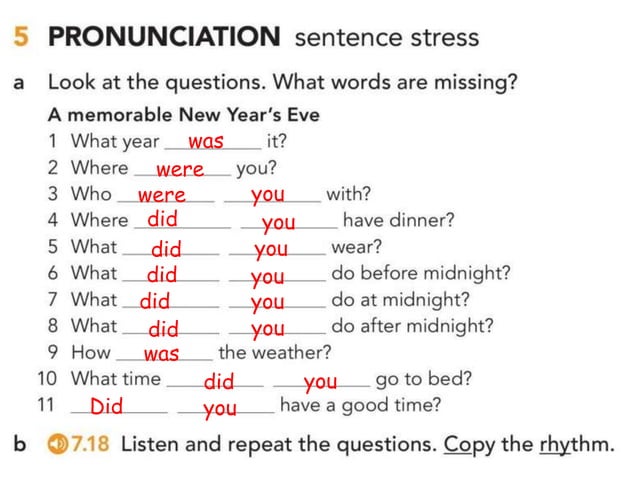 5 PRONUNCIATION sentence stress

a Look at the questions. What words are missing?

A memorable New Year's Eve

1 What year was it?
2 Where were you?
3 Who were you with?
4 Where did you have dinner?
5 What did you wear?
6 What did you do before midnight?
7 What did you do at midnight?
8 What did you do after midnight?
9 How was the weather?
10 What time did you go to bed?
11 Did you have a good time?

b 7.18 Listen and repeat the questions. Copy the rhythm.